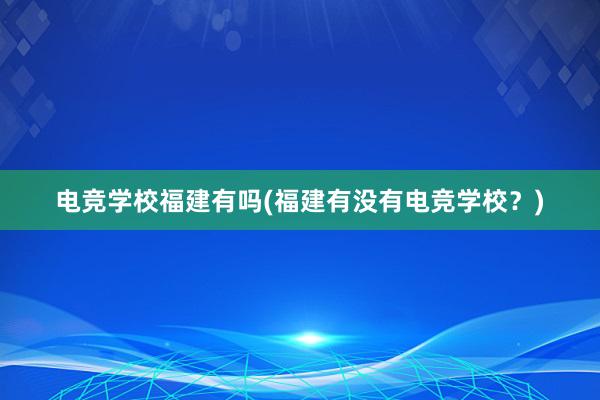 电竞学校福建有吗(福建有没有电竞学校？)